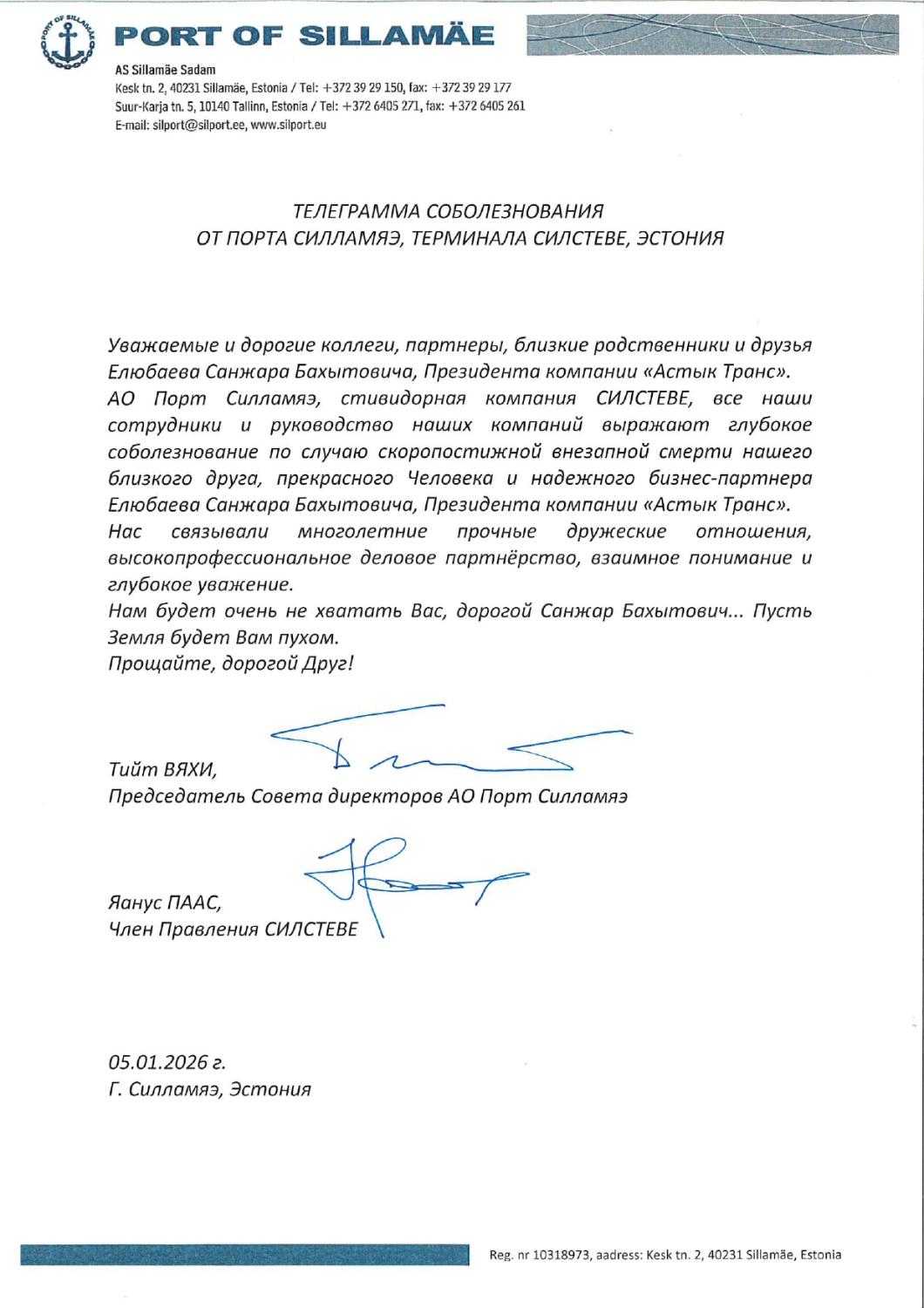 PORT OF SILLAMÄE

PORT OF SILLAMÄE

AS Sillamäe Sadam
Kesk tn. 2, 40231 Sillamäe, Estonia / Tel: +372 39 29 150, fax: +372 39 29 177
Suur-Karja tn. 5, 10140 Tallinn, Estonia / Tel: +372 6405 271, fax: +372 6405 261
E-mail: silport@silport.ee, www.silport.eu

ТЕЛЕГРАММА СОБОЛЕЗНОВАНИЯ
ОТ ПОРТА СИЛЛАМЯЭ, ТЕРМИНАЛА СИЛСТЕВЕ, ЭСТОНИЯ

Уважаемые и дорогие коллеги, партнеры, близкие родственники и друзья Елюбаева Санжара Бахытовича, Президента компании «Астык Транс».
АО Порт Силламяэ, стивидорная компания СИЛСТЕВЕ, все наши сотрудники и руководство наших компаний выражают глубокое соболезнование по случаю скоропостижной внезапной смерти нашего близкого друга, прекрасного Человека и надежного бизнес-партнера Елюбаева Санжара Бахытовича, Президента компании «Астык Транс».
Нас связывали многолетние прочные дружеские отношения, высокопрофессиональное деловое партнёрство, взаимное понимание и глубокое уважение.
Нам будет очень не хватать Вас, дорогой Санжар Бахытович... Пусть Земля будет Вам пухом.
Прощайте, дорогой Друг!

Тийт ВЯХИ,
Председатель Совета директоров АО Порт Силламяэ

Янус ПААС,
Член Правления СИЛСТЕВЕ

05.01.2026 г.
Г. Силламяэ, Эстония

Reg. nr 10318973, aadress: Kesk tn. 2, 40231 Sillamäe, Estonia